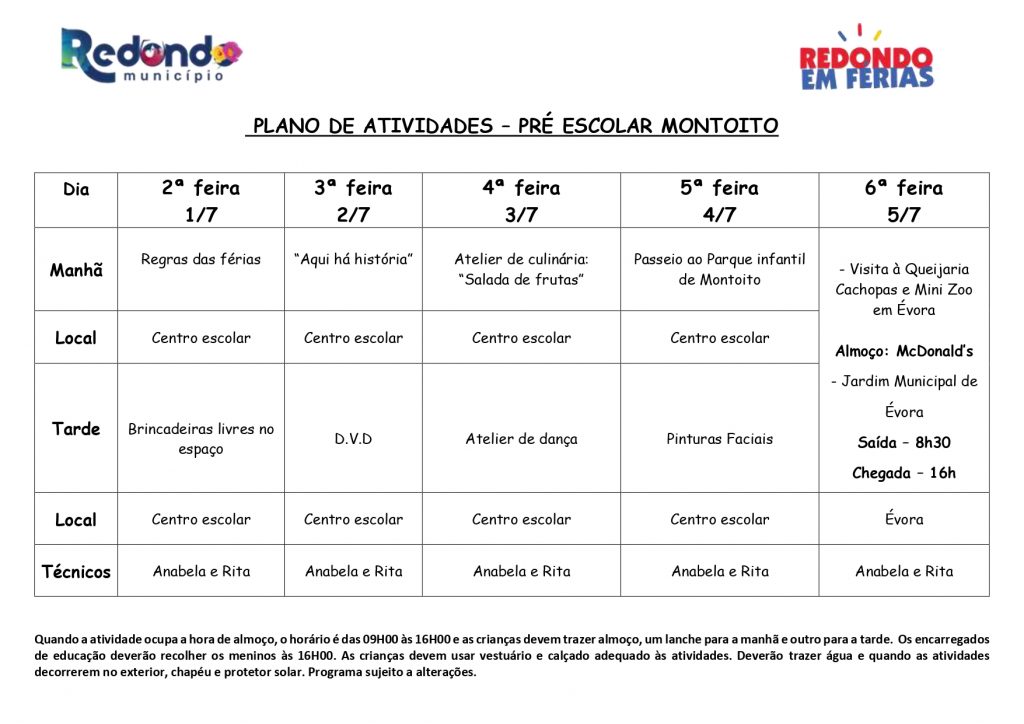 Redondo município

REDONDO EM FÉRIAS

PLANO DE ATIVIDADES – PRÉ ESCOLAR MONTOITO

| Dia | 2ª feira 1/7 | 3ª feira 2/7 | 4ª feira 3/7 | 5ª feira 4/7 | 6ª feira 5/7 |
|---|---|---|---|---|---|
| Manhã | Regras das férias | "Aqui há história" | Atelier de culinária: "Salada de frutas" | Passeio ao Parque infantil de Montoito | - Visita à Queijaria Cachopas e Mini Zoo em Évora Almoço: McDonald's - Jardim Municipal de Évora Saída – 8h30 Chegada – 16h |
| Local | Centro escolar | Centro escolar | Centro escolar | Centro escolar | |
| Tarde | Brincadeiras livres no espaço | D.V.D | Atelier de dança | Pinturas Faciais | |
| Local | Centro escolar | Centro escolar | Centro escolar | Centro escolar | Évora |
| Técnicos | Anabela e Rita | Anabela e Rita | Anabela e Rita | Anabela e Rita | Anabela e Rita |

Quando a atividade ocupa a hora de almoço, o horário é das 09H00 às 16H00 e as crianças devem trazer almoço, um lanche para a manhã e outro para a tarde. Os encarregados de educação deverão recolher os meninos às 16H00. As crianças devem usar vestuário e calçado adequado às atividades. Deverão trazer água e quando as atividades decorrerem no exterior, chapéu e protetor solar. Programa sujeito a alterações.